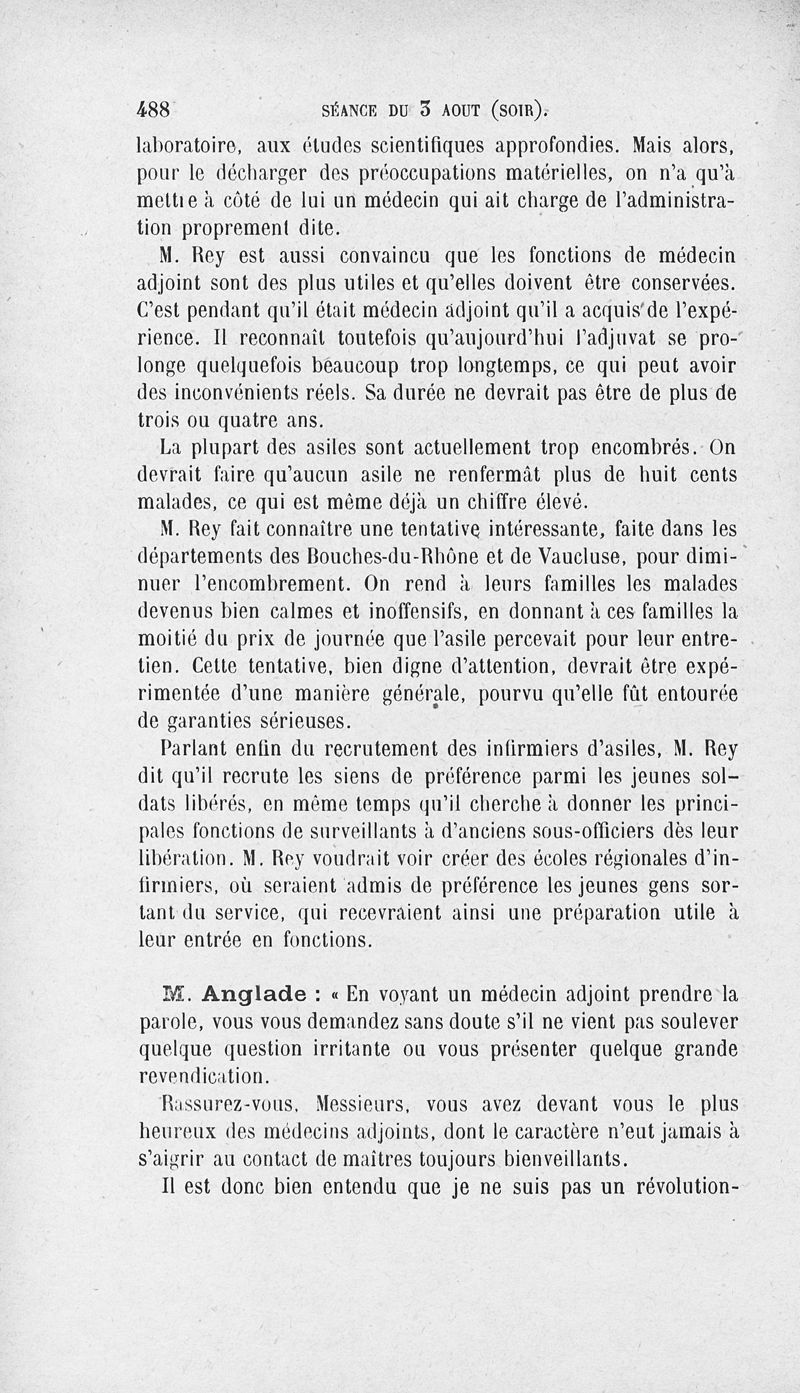 488 SÉANCE DU 3 AOUT (SOIR).

laboratoire, aux études scientifiques approfondies. Mais alors, pour le décharger des préoccupations matérielles, on n'a qu'à mettre à côté de lui un médecin qui ait charge de l'administration proprement dite.

M. Rey est aussi convaincu que les fonctions de médecin adjoint sont des plus utiles et qu'elles doivent être conservées. C'est pendant qu'il était médecin adjoint qu'il a acquis de l'expérience. Il reconnaît toutefois qu'aujourd'hui l'adjuvat se prolonge quelquefois beaucoup trop longtemps, ce qui peut avoir des inconvénients réels. Sa durée ne devrait pas être de plus de trois ou quatre ans.

La plupart des asiles sont actuellement trop encombrés. On devrait faire qu'aucun asile ne renfermât plus de huit cents malades, ce qui est même déjà un chiffre élevé.

M. Rey fait connaître une tentative intéressante, faite dans les départements des Bouches-du-Rhône et de Vaucluse, pour diminuer l'encombrement. On rend à leurs familles les malades devenus bien calmes et inoffensifs, en donnant à ces familles la moitié du prix de journée que l'asile percevait pour leur entretien. Cette tentative, bien digne d'attention, devrait être expérimentée d'une manière générale, pourvu qu'elle fût entourée de garanties sérieuses.

Parlant enfin du recrutement des infirmiers d'asiles, M. Rey dit qu'il recrute les siens de préférence parmi les jeunes soldats libérés, en même temps qu'il cherche à donner les principales fonctions de surveillants à d'anciens sous-officiers dès leur libération. M. Rey voudrait voir créer des écoles régionales d'infirmiers, où seraient admis de préférence les jeunes gens sortant du service, qui recevraient ainsi une préparation utile à leur entrée en fonctions.

M. Anglade : « En voyant un médecin adjoint prendre la parole, vous vous demandez sans doute s'il ne vient pas soulever quelque question irritante ou vous présenter quelque grande revendication.

Rassurez-vous, Messieurs, vous avez devant vous le plus heureux des médecins adjoints, dont le caractère n'eut jamais à s'aigrir au contact de maîtres toujours bienveillants.

Il est donc bien entendu que je ne suis pas un révolution-